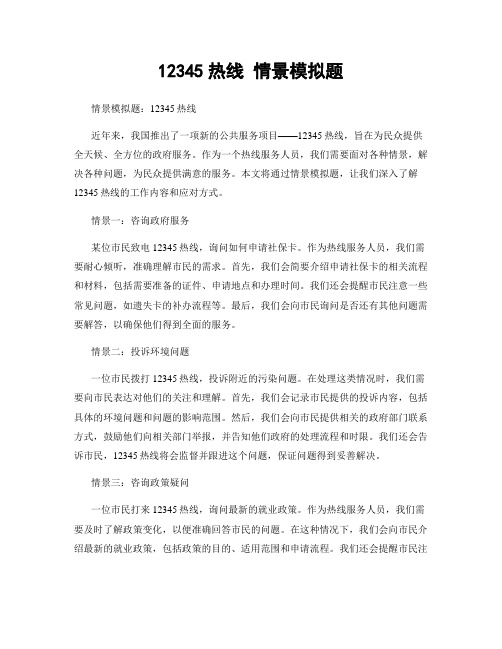 12345 热线 情景模拟题

情景模拟题：12345 热线

近年来，我国推出了一项新的公共服务项目——12345 热线，旨在为民众提供全天候、全方位的政府服务。作为一个热线服务人员，我们需要面对各种情景，解决各种问题，为民众提供满意的服务。本文将通过情景模拟题，让我们深入了解 12345 热线的工作内容和应对方式。

情景一：咨询政府服务

某位市民致电 12345 热线，询问如何申请社保卡。作为热线服务人员，我们需要耐心倾听，准确理解市民的需求。首先，我们会简要介绍申请社保卡的相关流程和材料，包括需要准备的证件、申请地点和办理时间。我们还会提醒市民注意一些常见问题，如遗失卡的补办流程等。最后，我们会向市民询问是否还有其他问题需要解答，以确保他们得到全面的服务。

情景二：投诉环境问题

一位市民拨打 12345 热线，投诉附近的污染问题。在处理这类情况时，我们需要向市民表达对他们的关注和理解。首先，我们会记录市民提供的投诉内容，包括具体的环境问题和问题的影响范围。然后，我们会向市民提供相关的政府部门联系方式，鼓励他们向相关部门举报，并告知他们政府的处理流程和时限。我们还会告诉市民，12345 热线将会监督并跟进这个问题，保证问题得到妥善解决。

情景三：咨询政策疑问

一位市民打来 12345 热线，询问最新的就业政策。作为热线服务人员，我们需要及时了解政策变化，以便准确回答市民的问题。在这种情况下，我们会向市民介绍最新的就业政策，包括政策的目的、适用范围和申请流程。我们还会提醒市民注